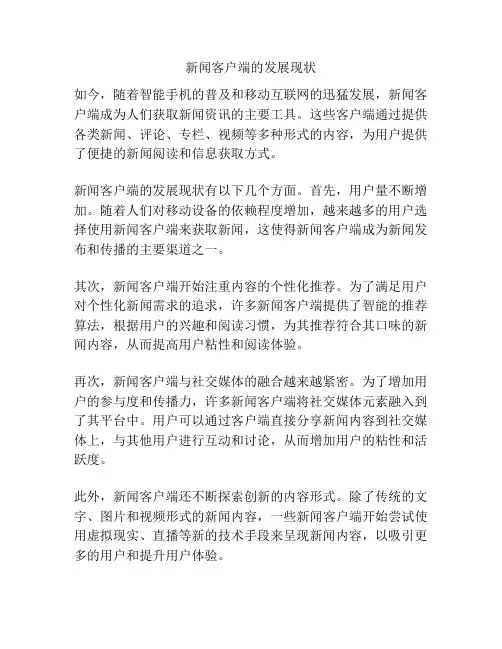 新闻客户端的发展现状

如今，随着智能手机的普及和移动互联网的迅猛发展，新闻客户端成为人们获取新闻资讯的主要工具。这些客户端通过提供各类新闻、评论、专栏、视频等多种形式的内容，为用户提供了便捷的新闻阅读和信息获取方式。

新闻客户端的发展现状有以下几个方面。首先，用户量不断增加。随着人们对移动设备的依赖程度增加，越来越多的用户选择使用新闻客户端来获取新闻，这使得新闻客户端成为新闻发布和传播的主要渠道之一。

其次，新闻客户端开始注重内容的个性化推荐。为了满足用户对个性化新闻需求的追求，许多新闻客户端提供了智能的推荐算法，根据用户的兴趣和阅读习惯，为其推荐符合其口味的新闻内容，从而提高用户粘性和阅读体验。

再次，新闻客户端与社交媒体的融合越来越紧密。为了增加用户的参与度和传播力，许多新闻客户端将社交媒体元素融入到了其平台中。用户可以通过客户端直接分享新闻内容到社交媒体上，与其他用户进行互动和讨论，从而增加用户的粘性和活跃度。

此外，新闻客户端还不断探索创新的内容形式。除了传统的文字、图片和视频形式的新闻内容，一些新闻客户端开始尝试使用虚拟现实、直播等新的技术手段来呈现新闻内容，以吸引更多的用户和提升用户体验。